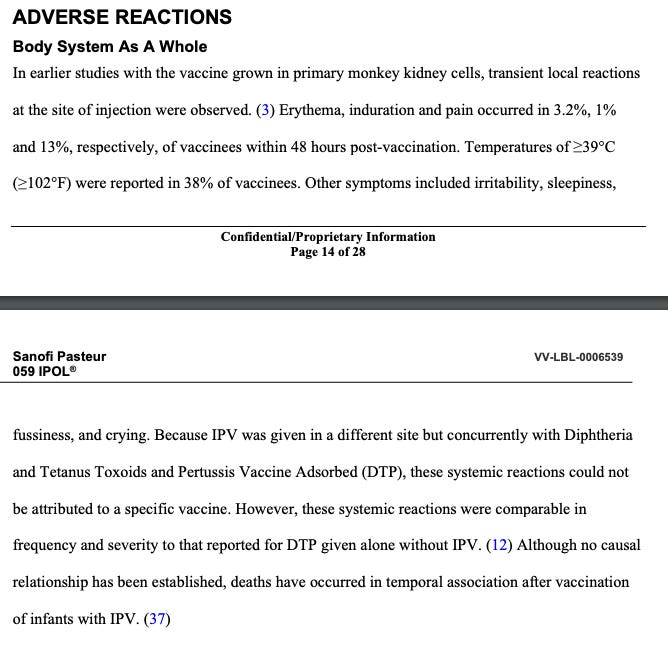 ADVERSE REACTIONS

Body System As A Whole

In earlier studies with the vaccine grown in primary monkey kidney cells, transient local reactions at the site of injection were observed. (3) Erythema, induration and pain occurred in 3.2%, 1% and 13%, respectively, of vaccinees within 48 hours post-vaccination. Temperatures of ≥39°C (≥102°F) were reported in 38% of vaccinees. Other symptoms included irritability, sleepiness,

Confidential/Proprietary Information
Page 14 of 28

Sanofi Pasteur
059 IPOL®

VV-LBL-0006539

fussiness, and crying. Because IPV was given in a different site but concurrently with Diphtheria and Tetanus Toxoids and Pertussis Vaccine Adsorbed (DTP), these systemic reactions could not be attributed to a specific vaccine. However, these systemic reactions were comparable in frequency and severity to that reported for DTP given alone without IPV. (12) Although no causal relationship has been established, deaths have occurred in temporal association after vaccination of infants with IPV. (37)